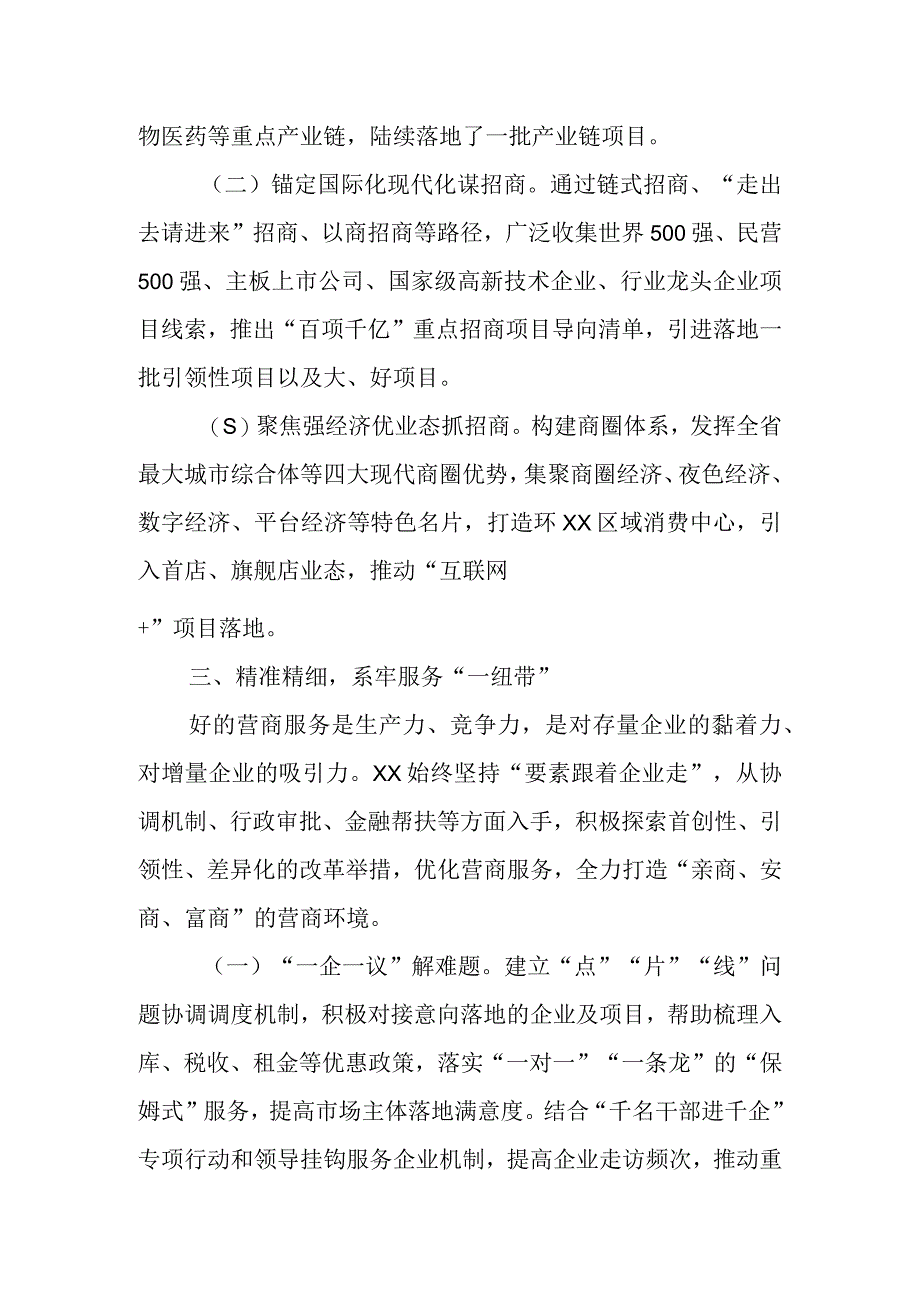 物医药等重点产业链，陆续落地了一批产业链项目。

（二）锚定国际化现代化谋招商。通过链式招商、“走出去请进来”招商、以商招商等路径，广泛收集世界500强、民营500强、主板上市公司、国家级高新技术企业、行业龙头企业项目线索，推出“百项千亿”重点招商项目导向清单，引进落地一批引领性项目以及大、好项目。

（S）聚焦强经济优业态抓招商。构建商圈体系，发挥全省最大城市综合体等四大现代商圈优势，集聚商圈经济、夜色经济、数字经济、平台经济等特色名片，打造环XX区域消费中心，引入首店、旗舰店业态，推动“互联网

+”项目落地。

三、精准精细，系牢服务“一纽带”

好的营商服务是生产力、竞争力，是对存量企业的黏着力、对增量企业的吸引力。XX始终坚持“要素跟着企业走”，从协调机制、行政审批、金融帮扶等方面入手，积极探索首创性、引领性、差异化的改革举措，优化营商服务，全力打造“亲商、安商、富商”的营商环境。

（一）“一企一议”解难题。建立“点”“片”“线”问题协调调度机制，积极对接意向落地的企业及项目，帮助梳理入库、税收、租金等优惠政策，落实“一对一”“一条龙”的“保姆式”服务，提高市场主体落地满意度。结合“千名干部进千企”专项行动和领导挂钩服务企业机制，提高企业走访频次，推动重